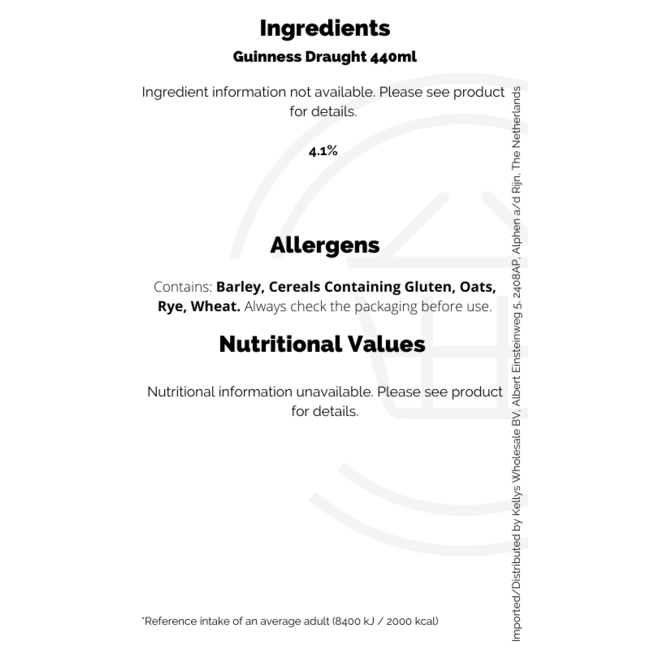 Ingredients
Guinness Draught 440ml

Ingredient information not available. Please see product for details.

4.1%

Allergens

Contains: Barley, Cereals Containing Gluten, Oats, Rye, Wheat. Always check the packaging before use.

Nutritional Values

Nutritional information unavailable. Please see product for details.

*Reference intake of an average adult (8400 kJ / 2000 kcal)

Imported/Distributed by Kellys Wholesale BV, Albert Einsteinweg 5, 2408AP, Alphen a/d Rijn, The Netherlands